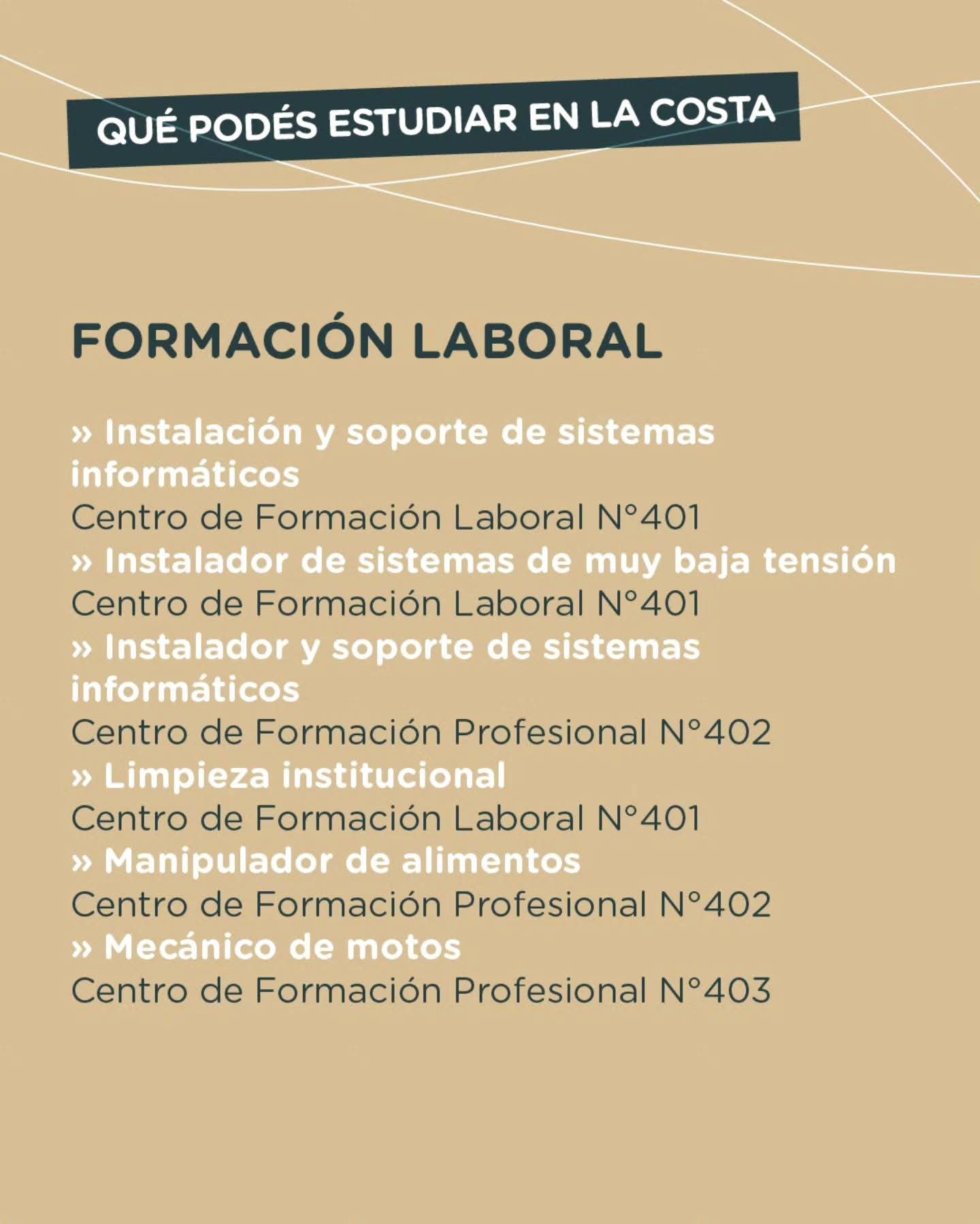 QUÉ PODÉS ESTUDIAR EN LA COSTA

FORMACIÓN LABORAL

» Instalación y soporte de sistemas informáticos
Centro de Formación Laboral N°401
» Instalador de sistemas de muy baja tensión
Centro de Formación Laboral N°401
» Instalador y soporte de sistemas informáticos
Centro de Formación Profesional N°402
» Limpieza institucional
Centro de Formación Laboral N°401
» Manipulador de alimentos
Centro de Formación Profesional N°402
» Mecánico de motos
Centro de Formación Profesional N°403